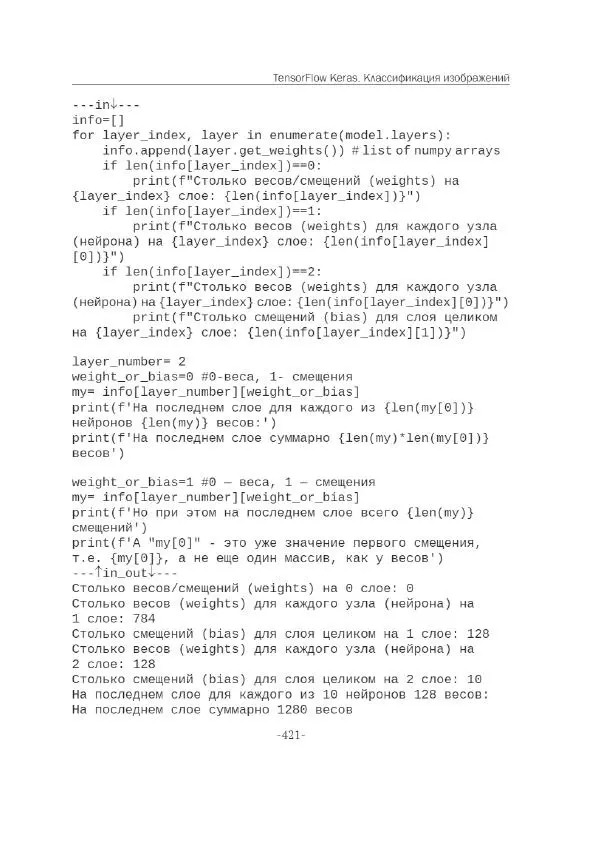 TensorFlow Keras. Классификация изображений

---in↓---
info=[]
for layer_index, layer in enumerate(model.layers):
    info.append(layer.get_weights()) # list of numpy arrays
    if len(info[layer_index])==0:
        print(f"Столько весов/смещений (weights) на {layer_index} слое: {len(info[layer_index])}")
    if len(info[layer_index])==1:
        print(f"Столько весов (weights) для каждого узла (нейрона) на {layer_index} слое: {len(info[layer_index][0])}")
    if len(info[layer_index])==2:
        print(f"Столько весов (weights) для каждого узла (нейрона) на {layer_index} слое: {len(info[layer_index][0])}")
        print(f"Столько смещений (bias) для слоя целиком на {layer_index} слое: {len(info[layer_index][1])}")

layer_number= 2
weight_or_bias=0 #0-веса, 1- смещения
my= info[layer_number][weight_or_bias]
print(f'На последнем слое для каждого из {len(my[0])} нейронов {len(my)} весов:')
print(f'На последнем слое суммарно {len(my)*len(my[0])} весов')

weight_or_bias=1 #0 — веса, 1 — смещения
my= info[layer_number][weight_or_bias]
print(f'Но при этом на последнем слое всего {len(my)} смещений')
print(f'А "my[0]" - это уже значение первого смещения, т.е. {my[0]}, а не еще один массив, как у весов')
---↑in_out↓---
Столько весов/смещений (weights) на 0 слое: 0
Столько весов (weights) для каждого узла (нейрона) на 1 слое: 784
Столько смещений (bias) для слоя целиком на 1 слое: 128
Столько весов (weights) для каждого узла (нейрона) на 2 слое: 128
Столько смещений (bias) для слоя целиком на 2 слое: 10
На последнем слое для каждого из 10 нейронов 128 весов:
На последнем слое суммарно 1280 весов

-421-